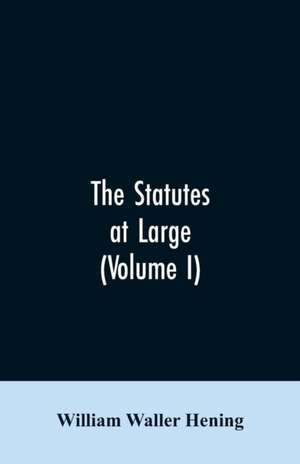 The Statutes at Large (Volume I)

William Waller Hening